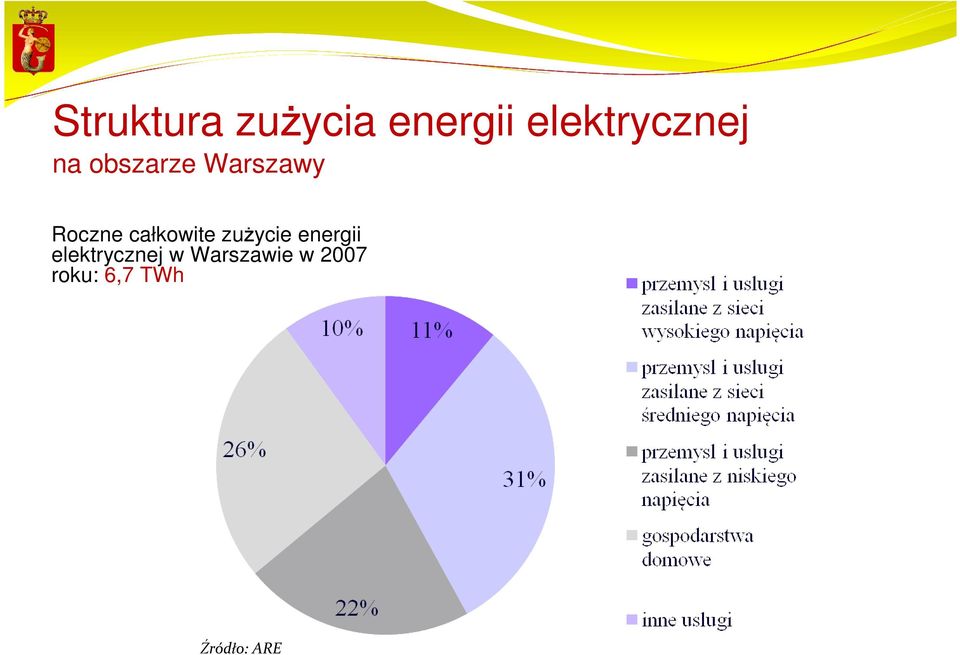 Struktura zużycia energii elektrycznej
na obszarze Warszawy

Roczne całkowite zużycie energii elektrycznej w Warszawie w 2007 roku: 6,7 TWh

10%
11%
26%
31%
22%

przemysl i uslugi zasilane z sieci wysokiego napięcia
przemysl i uslugi zasilane z sieci średniego napięcia
przemysl i uslugi zasilane z niskiego napięcia
gospodarstwa domowe
inne uslugi

Źródło: ARE